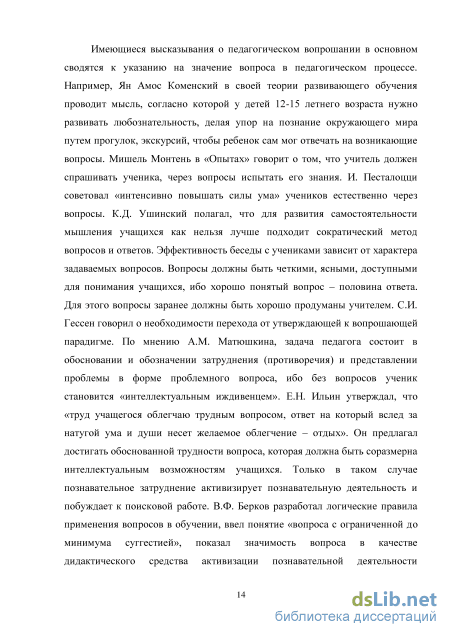 Имеющиеся высказывания о педагогическом вопрошании в основном сводятся к указанию на значение вопроса в педагогическом процессе. Например, Ян Амос Коменский в своей теории развивающего обучения проводит мысль, согласно которой у детей 12-15 летнего возраста нужно развивать любознательность, делая упор на познание окружающего мира путем прогулок, экскурсий, чтобы ребенок сам мог отвечать на возникающие вопросы. Мишель Монтень в «Опытах» говорит о том, что учитель должен спрашивать ученика, через вопросы испытать его знания. И. Песталоцци советовал «интенсивно повышать силы ума» учеников естественно через вопросы. К.Д. Ушинский полагал, что для развития самостоятельности мышления учащихся как нельзя лучше подходит сократический метод вопросов и ответов. Эффективность беседы с учениками зависит от характера задаваемых вопросов. Вопросы должны быть четкими, ясными, доступными для понимания учащихся, ибо хорошо понятый вопрос – половина ответа. Для этого вопросы заранее должны быть хорошо продуманы учителем. С.И. Гессен говорил о необходимости перехода от утверждающей к вопрошающей парадигме. По мнению А.М. Матюшкина, задача педагога состоит в обосновании и обозначении затруднения (противоречия) и представлении проблемы в форме проблемного вопроса, ибо без вопросов ученик становится «интеллектуальным иждивенцем». Е.Н. Ильин утверждал, что «труд учащегося облегчаю трудным вопросом, ответ на который вслед за натугой ума и души несет желаемое облегчение – отдых». Он предлагал достигать обоснованной трудности вопроса, которая должна быть соразмерна интеллектуальным возможностям учащихся. Только в таком случае познавательное затруднение активизирует познавательную деятельность и побуждает к поисковой работе. В.Ф. Берков разработал логические правила применения вопросов в обучении, ввел понятие «вопроса с ограниченной до минимума суггестией», показал значимость вопроса в качестве дидактического средства активизации познавательной деятельности

14

dsLib.net
библиотека диссертаций